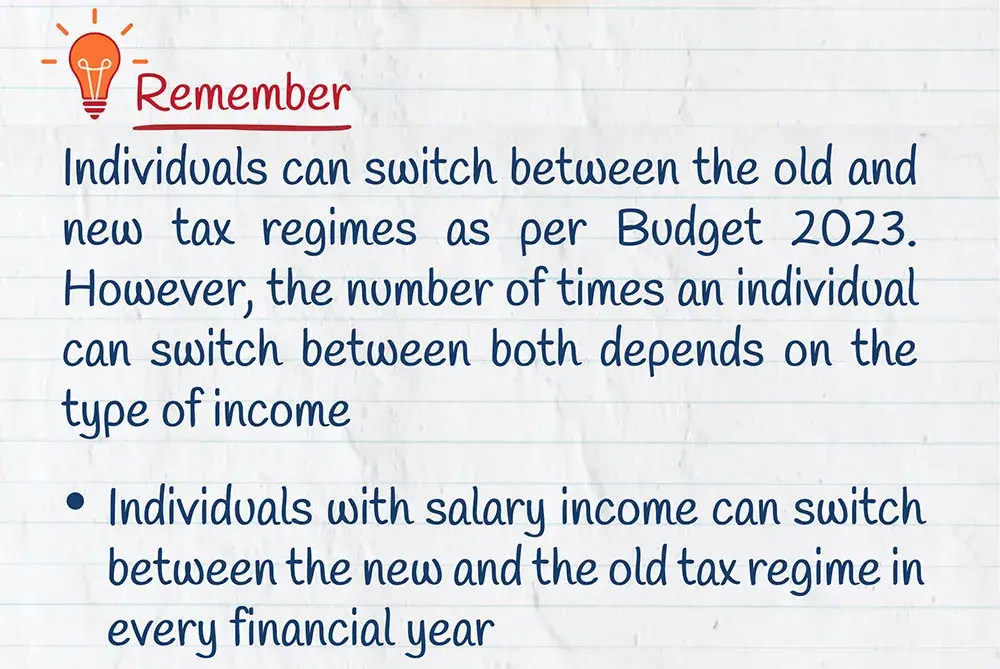 Remember

Individuals can switch between the old and new tax regimes as per Budget 2023. However, the number of times an individual can switch between both depends on the type of income

• Individuals with salary income can switch between the new and the old tax regime in every financial year